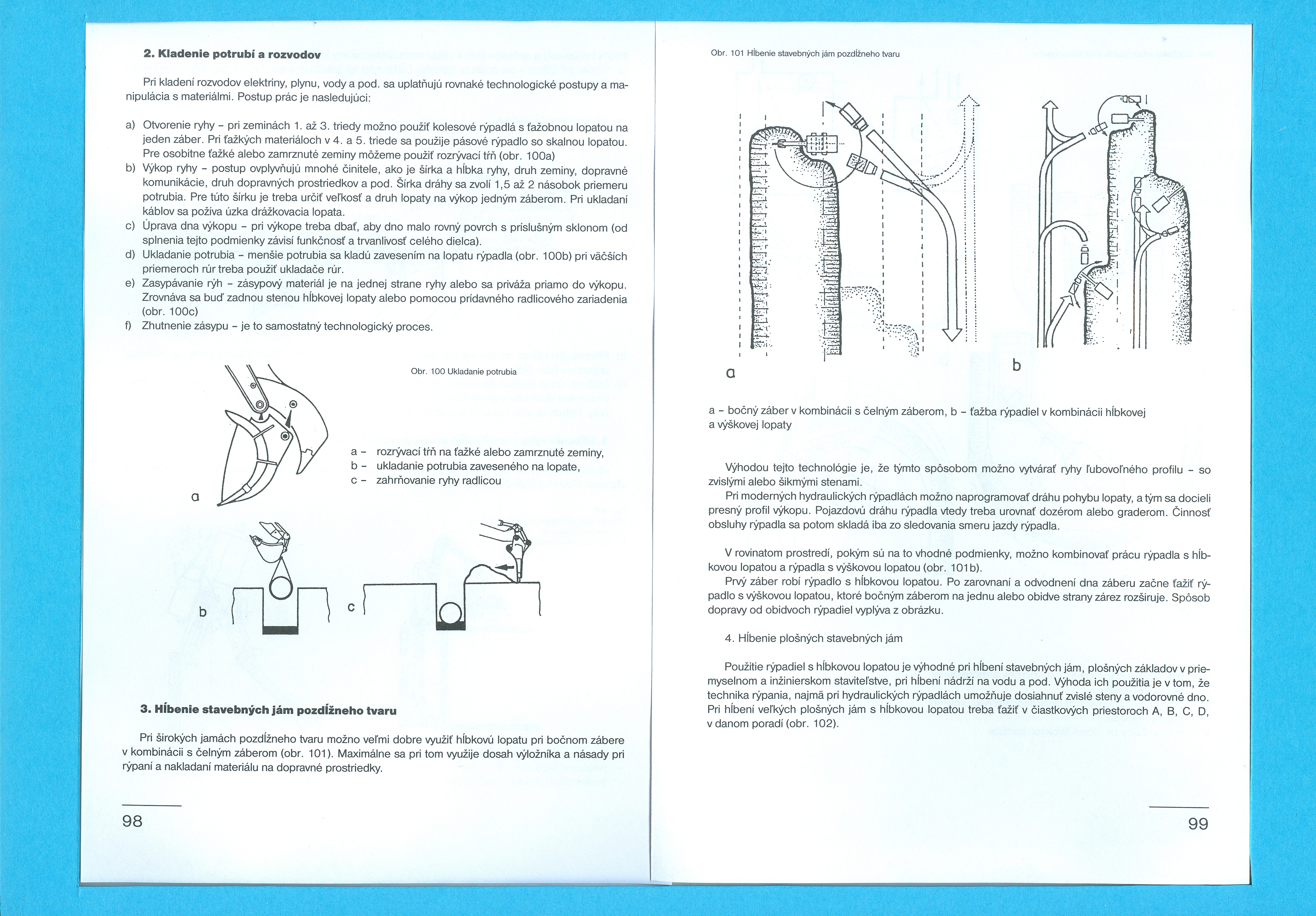 **2. Kladenie potrubí a rozvodov**

Pri kladení rozvodov elektriny, plynu, vody a pod. sa uplatňujú rovnaké technologické postupy a manipulácia s materiálmi. Postup prác je nasledujúci:

a) Otvorenie ryhy – pri zeminách 1. až 3. triedy možno použiť kolesové rýpadlá s ťažobnou lopatou na jeden záber. Pri ťažkých materiáloch v 4. a 5. triede sa použije pásové rýpadlo so skalnou lopatou. Pre osobitne ťažké alebo zamrznuté zeminy môžeme použiť rozrývací tŕň (obr. 100a)
b) Výkop ryhy – postup ovplyvňujú mnohé činitele, ako je šírka a hĺbka ryhy, druh zeminy, dopravné komunikácie, druh dopravných prostriedkov a pod. Šírka dráhy sa zvolí 1,5 až 2 násobok priemeru potrubia. Pre túto šírku je treba určiť veľkosť a druh lopaty na výkop jedným záberom. Pri ukladaní káblov sa požíva úzka drážkovacia lopata.
c) Úprava dna výkopu – pri výkope treba dbať, aby dno malo rovný povrch s príslušným sklonom (od splnenia tejto podmienky závisí funkčnosť a trvanlivosť celého dielca).
d) Ukladanie potrubia – menšie potrubia sa kladú zavesením na lopatu rýpadla (obr. 100b) pri väčších priemeroch rúr treba použiť ukladače rúr.
e) Zasypávanie rýh – zásypový materiál je na jednej strane ryhy alebo sa priváža priamo do výkopu. Zrovnáva sa buď zadnou stenou hĺbkovej lopaty alebo pomocou prídavného radlicového zariadenia (obr. 100c)
f) Zhutnenie zásypu – je to samostatný technologický proces.

Obr. 100 Ukladanie potrubia

a – rozrývací tŕň na ťažké alebo zamrznuté zeminy,
b – ukladanie potrubia zaveseného na lopate,
c – zahrňovanie ryhy radlicou

a

b

c

**3. Hĺbenie stavebných jám pozdĺžneho tvaru**

Pri širokých jamách pozdĺžneho tvaru možno veľmi dobre využiť hĺbkovú lopatu pri bočnom zábere v kombinácii s čelným záberom (obr. 101). Maximálne sa pri tom využije dosah výložníka a násady pri rýpaní a nakladaní materiálu na dopravné prostriedky.

98

Obr. 101 Hĺbenie stavebných jám pozdĺžneho tvaru

a

b

a – bočný záber v kombinácii s čelným záberom, b – ťažba rýpadiel v kombinácii hĺbkovej a výškovej lopaty

Výhodou tejto technológie je, že týmto spôsobom možno vytvárať ryhy ľubovoľného profilu – so zvislými alebo šikmými stenami.
Pri moderných hydraulických rýpadlách možno naprogramovať dráhu pohybu lopaty, a tým sa docieli presný profil výkopu. Pojazdovú dráhu rýpadla vtedy treba urovnať dozérom alebo graderom. Činnosť obsluhy rýpadla sa potom skladá iba zo sledovania smeru jazdy rýpadla.

V rovinatom prostredí, pokým sú na to vhodné podmienky, možno kombinovať prácu rýpadla s hĺbkovou lopatou a rýpadla s výškovou lopatou (obr. 101b).
Prvý záber robí rýpadlo s hĺbkovou lopatou. Po zarovnaní a odvodnení dna záberu začne ťažiť rýpadlo s výškovou lopatou, ktoré bočným záberom na jednu alebo obidve strany zárez rozširuje. Spôsob dopravy od obidvoch rýpadiel vyplýva z obrázku.

4. Hĺbenie plošných stavebných jám

Použitie rýpadiel s hĺbkovou lopatou je výhodné pri hĺbení stavebných jám, plošných základov v priemyselnom a inžinierskom staviteľstve, pri hĺbení nádrží na vodu a pod. Výhoda ich použitia je v tom, že technika rýpania, najmä pri hydraulických rýpadlách umožňuje dosiahnuť zvislé steny a vodorovné dno. Pri hĺbení veľkých plošných jám s hĺbkovou lopatou treba ťažiť v čiastkových priestoroch A, B, C, D, v danom poradí (obr. 102).

99